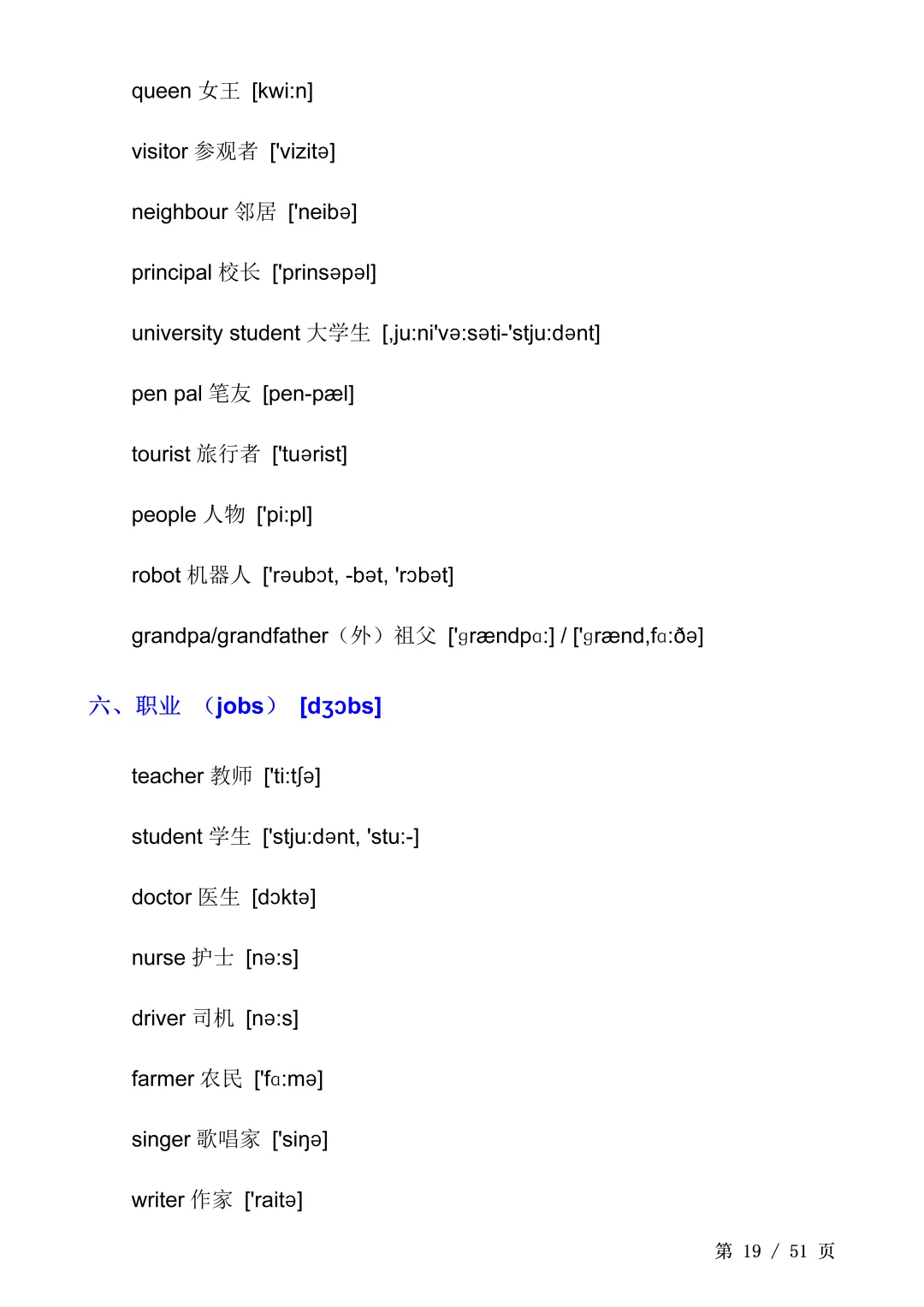 queen 女王 [kwi:n]

visitor 参观者 ['vizitə]

neighbour 邻居 ['neibə]

principal 校长 ['prinsəpəl]

university student 大学生 [,ju:ni'və:səti-'stju:dənt]

pen pal 笔友 [pen-pæl]

tourist 旅行者 ['tuərist]

people 人物 ['pi:pl]

robot 机器人 ['rəubɔt, -bət, 'rɔbət]

grandpa/grandfather（外）祖父 ['ɡrændpɑ:] / ['ɡrænd,fɑ:ðə]

六、职业 （jobs） [dʒɔbs]

teacher 教师 ['ti:tʃə]

student 学生 ['stju:dənt, 'stu:-]

doctor 医生 [dɔktə]

nurse 护士 [nə:s]

driver 司机 [nə:s]

farmer 农民 ['fɑ:mə]

singer 歌唱家 ['siŋə]

writer 作家 ['raitə]

第 19 / 51 页